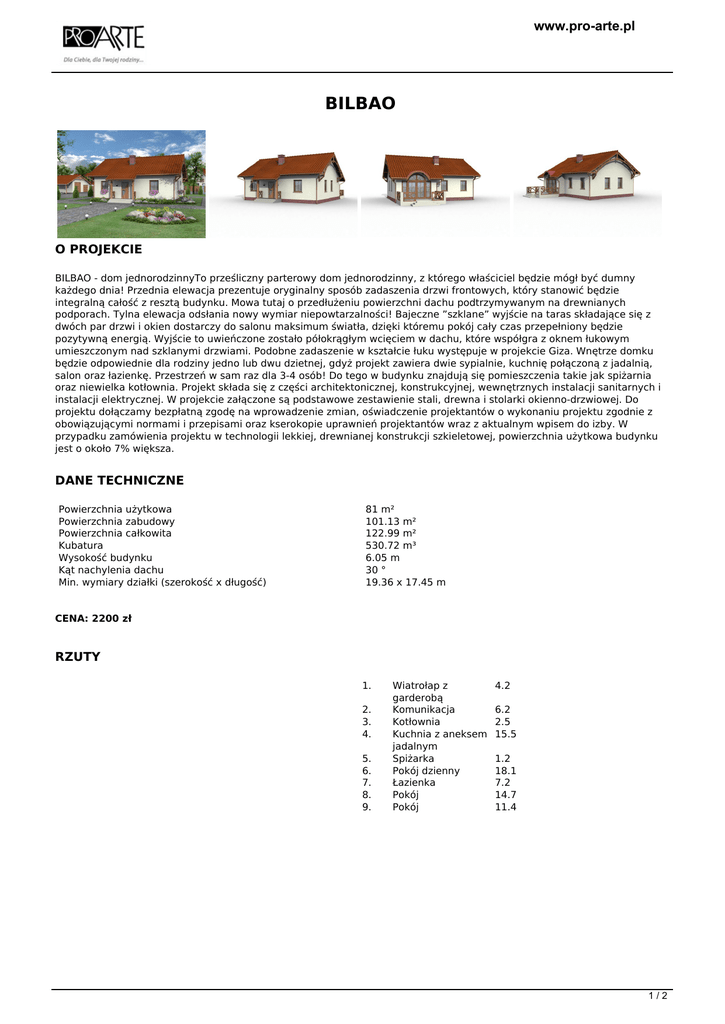 PROARTE
Dla Ciebie, dla Twojej rodziny...

www.pro-arte.pl

BILBAO

O PROJEKCIE

BILBAO - dom jednorodzinnyTo prześliczny parterowy dom jednorodzinny, z którego właściciel będzie mógł być dumny każdego dnia! Przednia elewacja prezentuje oryginalny sposób zadaszenia drzwi frontowych, który stanowić będzie integralną całość z resztą budynku. Mowa tutaj o przedłużeniu powierzchni dachu podtrzymywanym na drewnianych podporach. Tylna elewacja odsłania nowy wymiar niepowtarzalności! Bajeczne "szklane" wyjście na taras składające się z dwóch par drzwi i okien dostarczy do salonu maksimum światła, dzięki któremu pokój cały czas przepełniony będzie pozytywną energią. Wyjście to uwieńczone zostało półokrągłym wcięciem w dachu, które współgra z oknem łukowym umieszczonym nad szklanymi drzwiami. Podobne zadaszenie w kształcie łuku występuje w projekcie Giza. Wnętrze domku będzie odpowiednie dla rodziny jedno lub dwu dzietnej, gdyż projekt zawiera dwie sypialnie, kuchnię połączoną z jadalnią, salon oraz łazienkę. Przestrzeń w sam raz dla 3-4 osób! Do tego w budynku znajdują się pomieszczenia takie jak spiżarnia oraz niewielka kotłownia. Projekt składa się z części architektonicznej, konstrukcyjnej, wewnętrznych instalacji sanitarnych i instalacji elektrycznej. W projekcie załączone są podstawowe zestawienie stali, drewna i stolarki okienno-drzwiowej. Do projektu dołączamy bezpłatną zgodę na wprowadzenie zmian, oświadczenie projektantów o wykonaniu projektu zgodnie z obowiązującymi normami i przepisami oraz kserokopie uprawnień projektantów wraz z aktualnym wpisem do izby. W przypadku zamówienia projektu w technologii lekkiej, drewnianej konstrukcji szkieletowej, powierzchnia użytkowa budynku jest o około 7% większa.

DANE TECHNICZNE

| | |
|---|---|
| Powierzchnia użytkowa | 81 m² |
| Powierzchnia zabudowy | 101.13 m² |
| Powierzchnia całkowita | 122.99 m² |
| Kubatura | 530.72 m³ |
| Wysokość budynku | 6.05 m |
| Kąt nachylenia dachu | 30 ° |
| Min. wymiary działki (szerokość x długość) | 19.36 x 17.45 m |

CENA: 2200 zł

RZUTY

| | | |
|---|---|---|
| 1. | Wiatrołap z garderobą | 4.2 |
| 2. | Komunikacja | 6.2 |
| 3. | Kotłownia | 2.5 |
| 4. | Kuchnia z aneksem jadalnym | 15.5 |
| 5. | Spiżarka | 1.2 |
| 6. | Pokój dzienny | 18.1 |
| 7. | Łazienka | 7.2 |
| 8. | Pokój | 14.7 |
| 9. | Pokój | 11.4 |

1 / 2